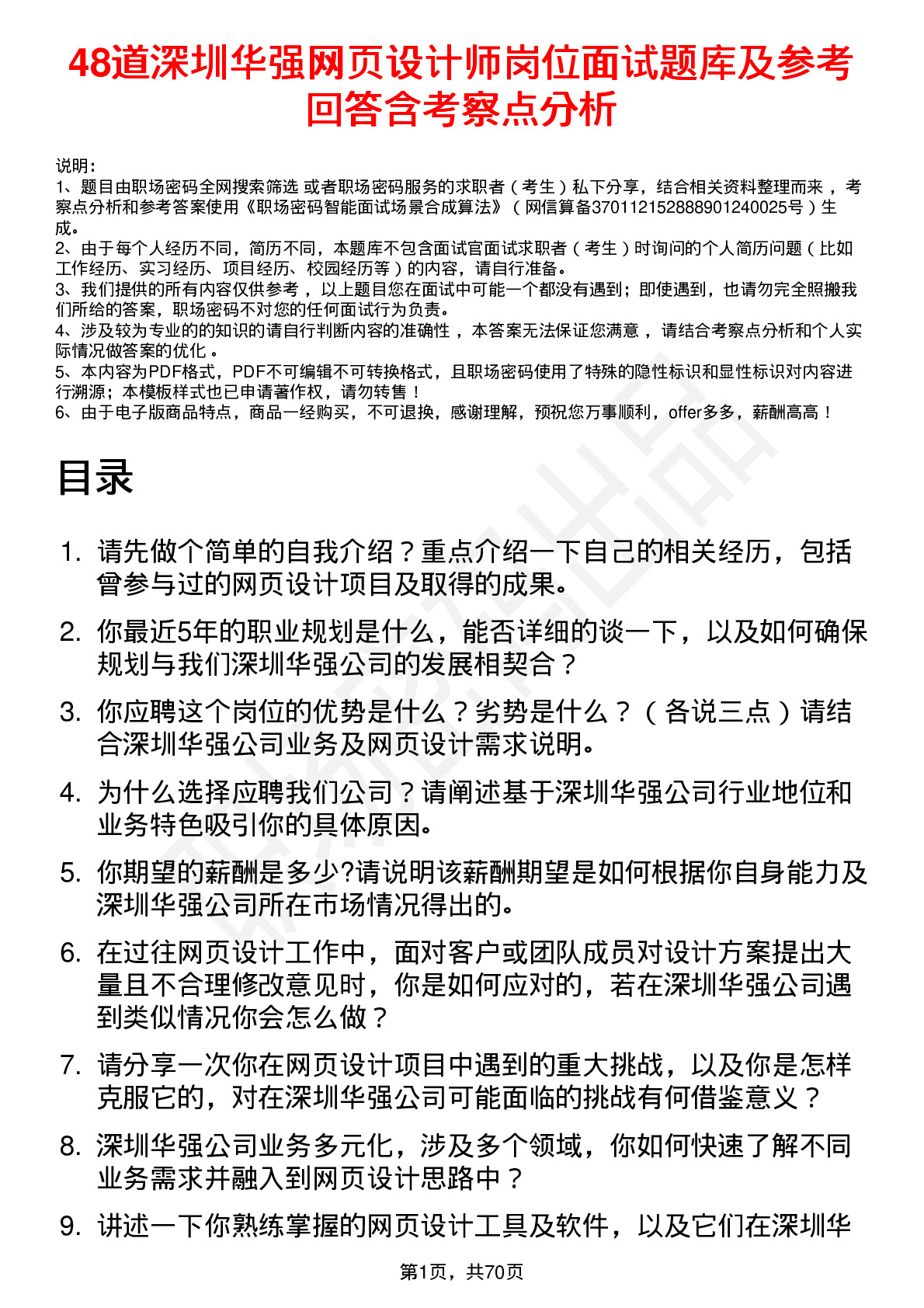 48道深圳华强网页设计师岗位面试题库及参考回答含考察点分析

说明：
1、题目由职场密码全网搜索筛选 或者职场密码服务的求职者（考生）私下分享，结合相关资料整理而来 ，考察点分析和参考答案使用《职场密码智能面试场景合成算法》（网信算备370112152888901240025号）生成。
2、由于每个人经历不同，简历不同，本题库不包含面试官面试求职者（考生）时询问的个人简历问题（比如工作经历、实习经历、项目经历、校园经历等）的内容，请自行准备。
3、我们提供的所有内容仅供参考 ，以上题目您在面试中可能一个都没有遇到；即使遇到，也请勿完全照搬我们所给的答案，职场密码不对您的任何面试行为负责。
4、涉及较为专业的的知识的请自行判断内容的准确性 ，本答案无法保证您满意 ，请结合考察点分析和个人实际情况做答案的优化 。
5、本内容为PDF格式，PDF不可编辑不可转换格式，且职场密码使用了特殊的隐性标识和显性标识对内容进行溯源；本模板样式也已申请著作权，请勿转售！
6、由于电子版商品特点，商品一经购买，不可退换，感谢理解，预祝您万事顺利，offer多多，薪酬高高！

目录

1. 请先做个简单的自我介绍？重点介绍一下自己的相关经历，包括曾参与过的网页设计项目及取得的成果。
2. 你最近5年的职业规划是什么，能否详细的谈一下，以及如何确保规划与我们深圳华强公司的发展相契合？
3. 你应聘这个岗位的优势是什么？劣势是什么？（各说三点）请结合深圳华强公司业务及网页设计需求说明。
4. 为什么选择应聘我们公司？请阐述基于深圳华强公司行业地位和业务特色吸引你的具体原因。
5. 你期望的薪酬是多少?请说明该薪酬期望是如何根据你自身能力及深圳华强公司所在市场情况得出的。
6. 在过往网页设计工作中，面对客户或团队成员对设计方案提出大量且不合理修改意见时，你是如何应对的，若在深圳华强公司遇到类似情况你会怎么做？
7. 请分享一次你在网页设计项目中遇到的重大挑战，以及你是怎样克服它的，对在深圳华强公司可能面临的挑战有何借鉴意义？
8. 深圳华强公司业务多元化，涉及多个领域，你如何快速了解不同业务需求并融入到网页设计思路中？
9. 讲述一下你熟练掌握的网页设计工具及软件，以及它们在深圳华

第1页，共70页